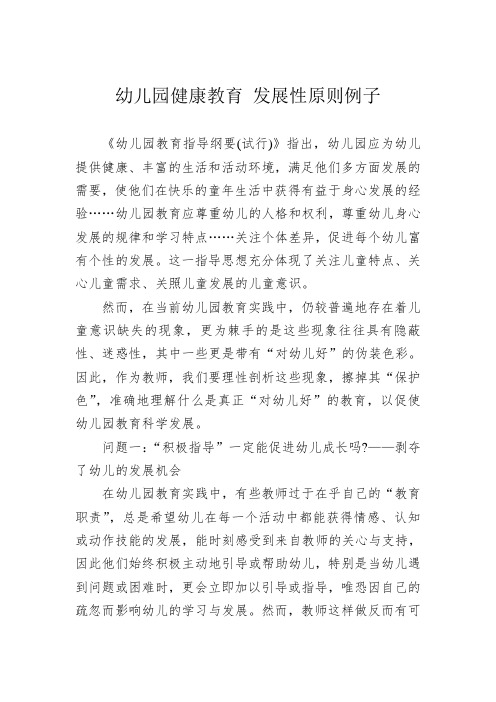 幼儿园健康教育 发展性原则例子

《幼儿园教育指导纲要(试行)》指出，幼儿园应为幼儿提供健康、丰富的生活和活动环境，满足他们多方面发展的需要，使他们在快乐的童年生活中获得有益于身心发展的经验……幼儿园教育应尊重幼儿的人格和权利，尊重幼儿身心发展的规律和学习特点……关注个体差异，促进每个幼儿富有个性的发展。这一指导思想充分体现了关注儿童特点、关心儿童需求、关照儿童发展的儿童意识。

然而，在当前幼儿园教育实践中，仍较普遍地存在着儿童意识缺失的现象，更为棘手的是这些现象往往具有隐蔽性、迷惑性，其中一些更是带有“对幼儿好”的伪装色彩。因此，作为教师，我们要理性剖析这些现象，擦掉其“保护色”，准确地理解什么是真正“对幼儿好”的教育，以促使幼儿园教育科学发展。

问题一：“积极指导”一定能促进幼儿成长吗?——剥夺了幼儿的发展机会

在幼儿园教育实践中，有些教师过于在乎自己的“教育职责”，总是希望幼儿在每一个活动中都能获得情感、认知或动作技能的发展，能时刻感受到来自教师的关心与支持，因此他们始终积极主动地引导或帮助幼儿，特别是当幼儿遇到问题或困难时，更会立即加以引导或指导，唯恐因自己的疏忽而影响幼儿的学习与发展。然而，教师这样做反而有可